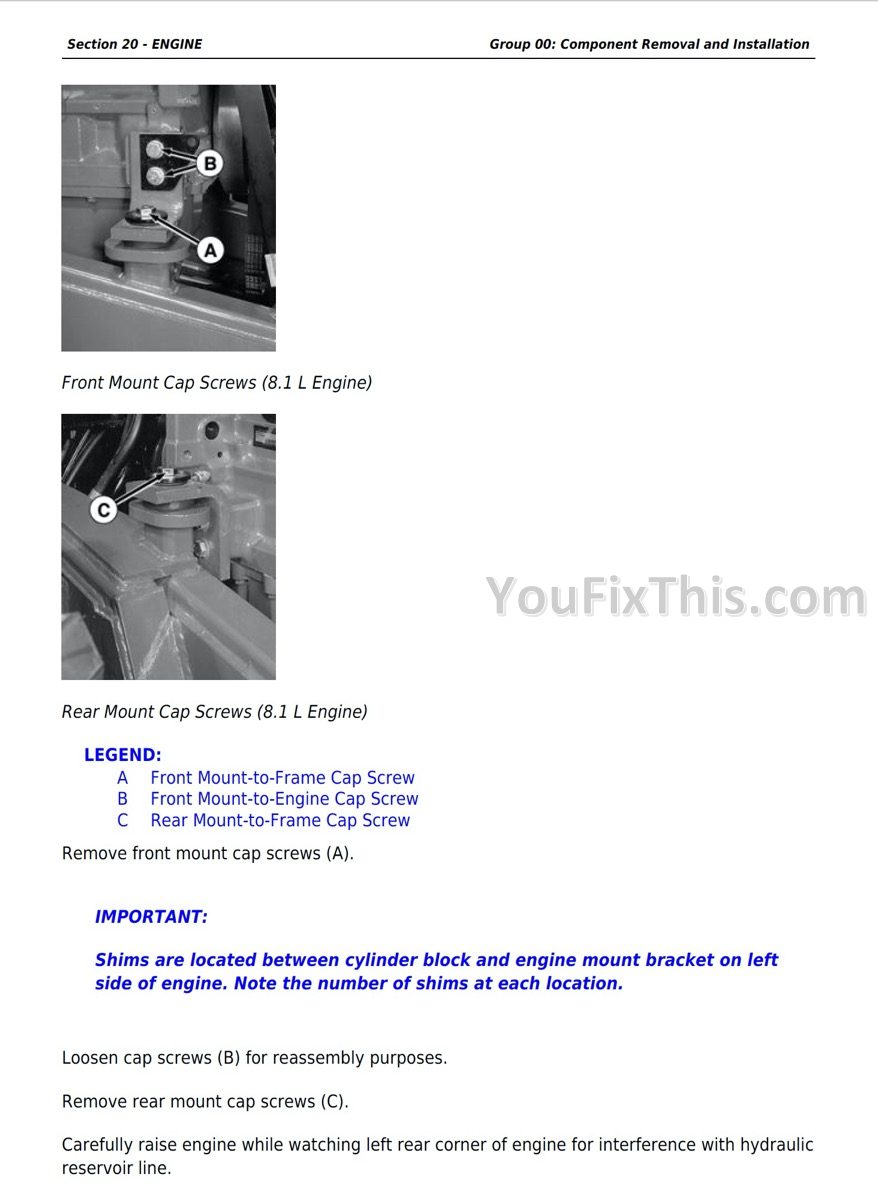 Section 20 - ENGINE
Group 00: Component Removal and Installation

B

A

Front Mount Cap Screws (8.1 L Engine)

C

Rear Mount Cap Screws (8.1 L Engine)

LEGEND:
A Front Mount-to-Frame Cap Screw
B Front Mount-to-Engine Cap Screw
C Rear Mount-to-Frame Cap Screw

Remove front mount cap screws (A).

IMPORTANT:

Shims are located between cylinder block and engine mount bracket on left side of engine. Note the number of shims at each location.

Loosen cap screws (B) for reassembly purposes.

Remove rear mount cap screws (C).

Carefully raise engine while watching left rear corner of engine for interference with hydraulic reservoir line.

YouFixThis.com